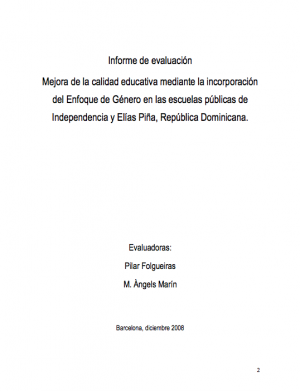 Informe de evaluación

Mejora de la calidad educativa mediante la incorporación del Enfoque de Género en las escuelas públicas de Independencia y Elías Piña, República Dominicana.

Evaluadoras:

Pilar Folgueiras

M. Àngels Marín

Barcelona, diciembre 2008

2